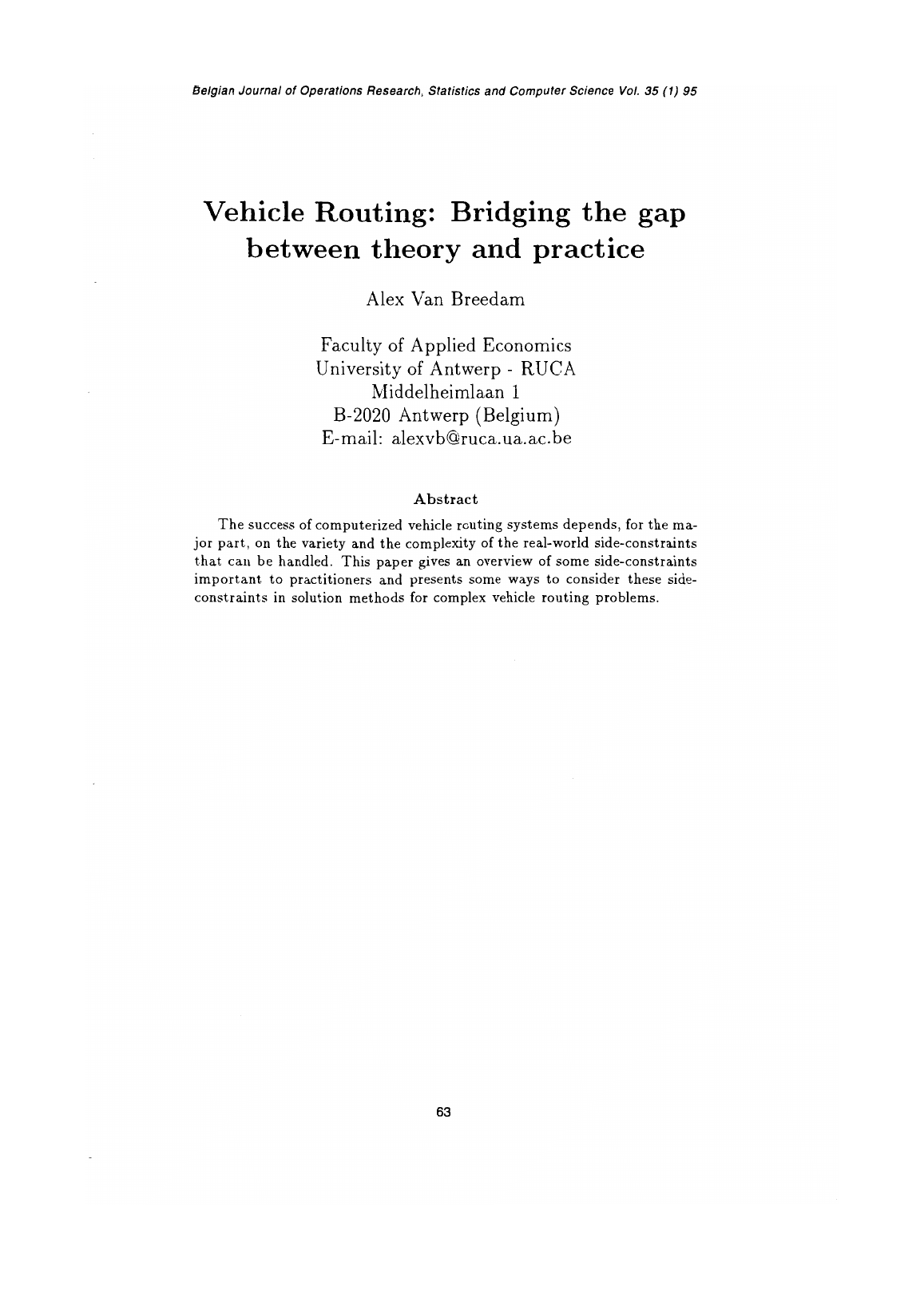 Belgian Journal of Operations Research, Statistics and Computer Science Vol. 35 (1) 95

Vehicle Routing: Bridging the gap between theory and practice

Alex Van Breedam

Faculty of Applied Economics
University of Antwerp - RUCA
Middelheimlaan 1
B-2020 Antwerp (Belgium)
E-mail: alexvb@ruca.ua.ac.be

Abstract

The success of computerized vehicle routing systems depends, for the major part, on the variety and the complexity of the real-world side-constraints that can be handled. This paper gives an overview of some side-constraints important to practitioners and presents some ways to consider these side-constraints in solution methods for complex vehicle routing problems.

63